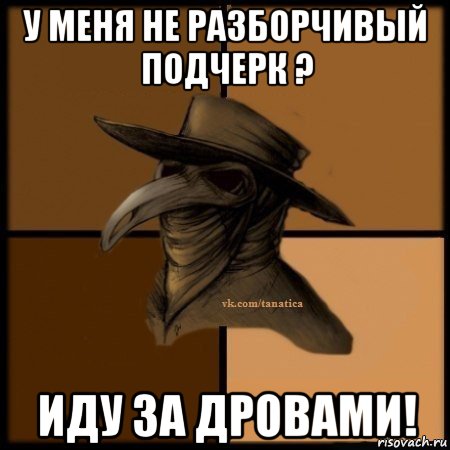 У МЕНЯ НЕ РАЗБОРЧИВЫЙ ПОДЧЕРК ?

vk.com/tanatica

ИДУ ЗА ДРОВАМИ!

risovach.ru